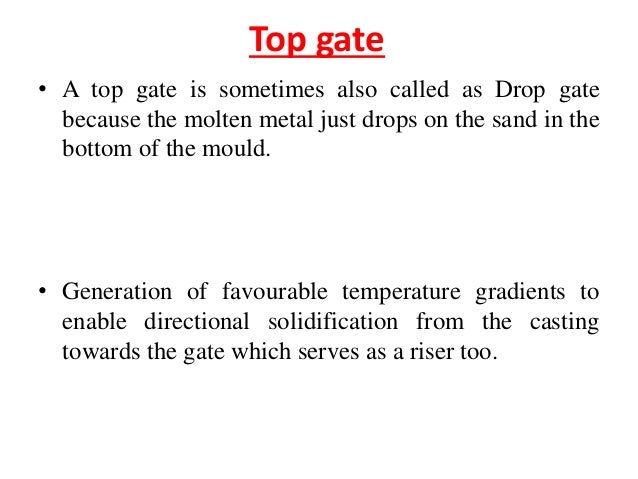 Top gate

• A top gate is sometimes also called as Drop gate because the molten metal just drops on the sand in the bottom of the mould.

• Generation of favourable temperature gradients to enable directional solidification from the casting towards the gate which serves as a riser too.